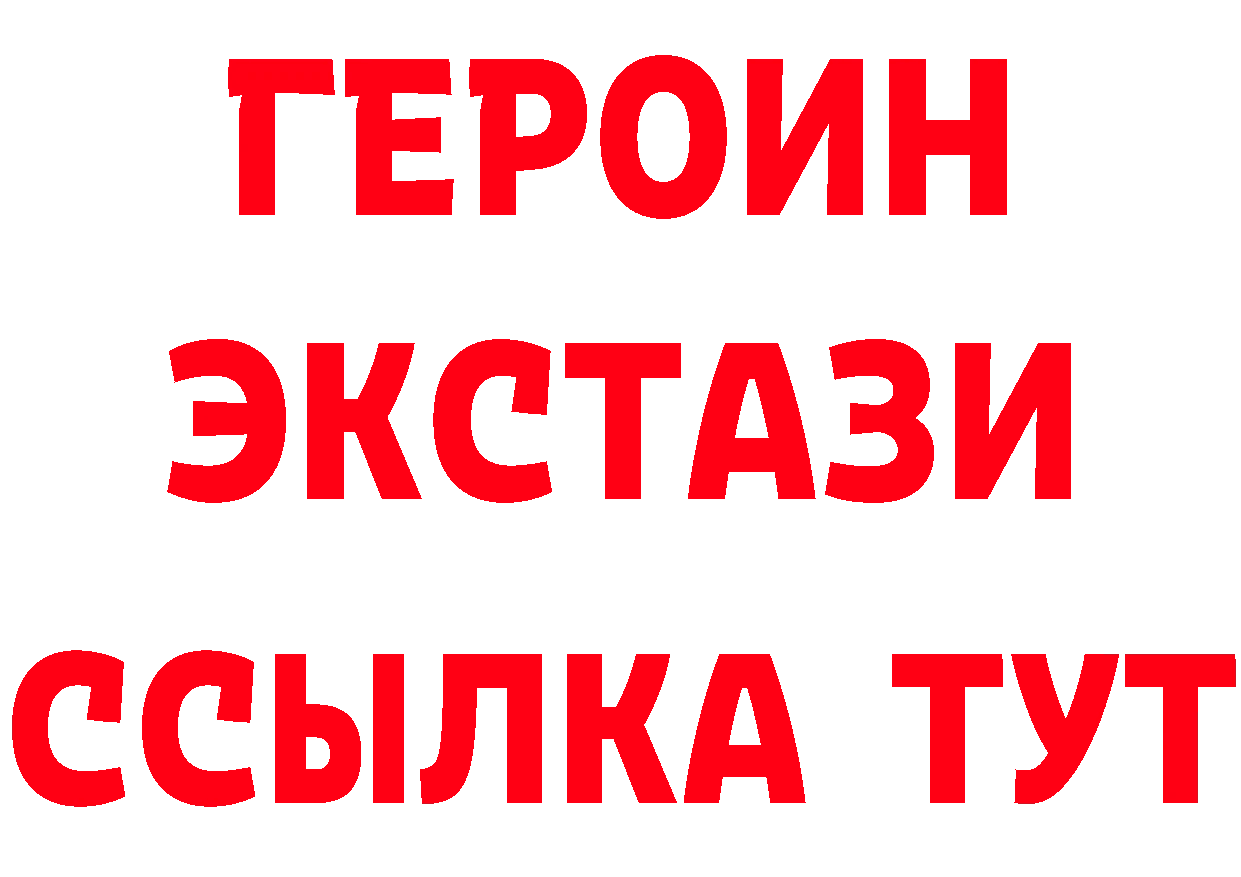 ГЕРОИН
ЭКСТАЗИ
ССЫЛКА ТУТ